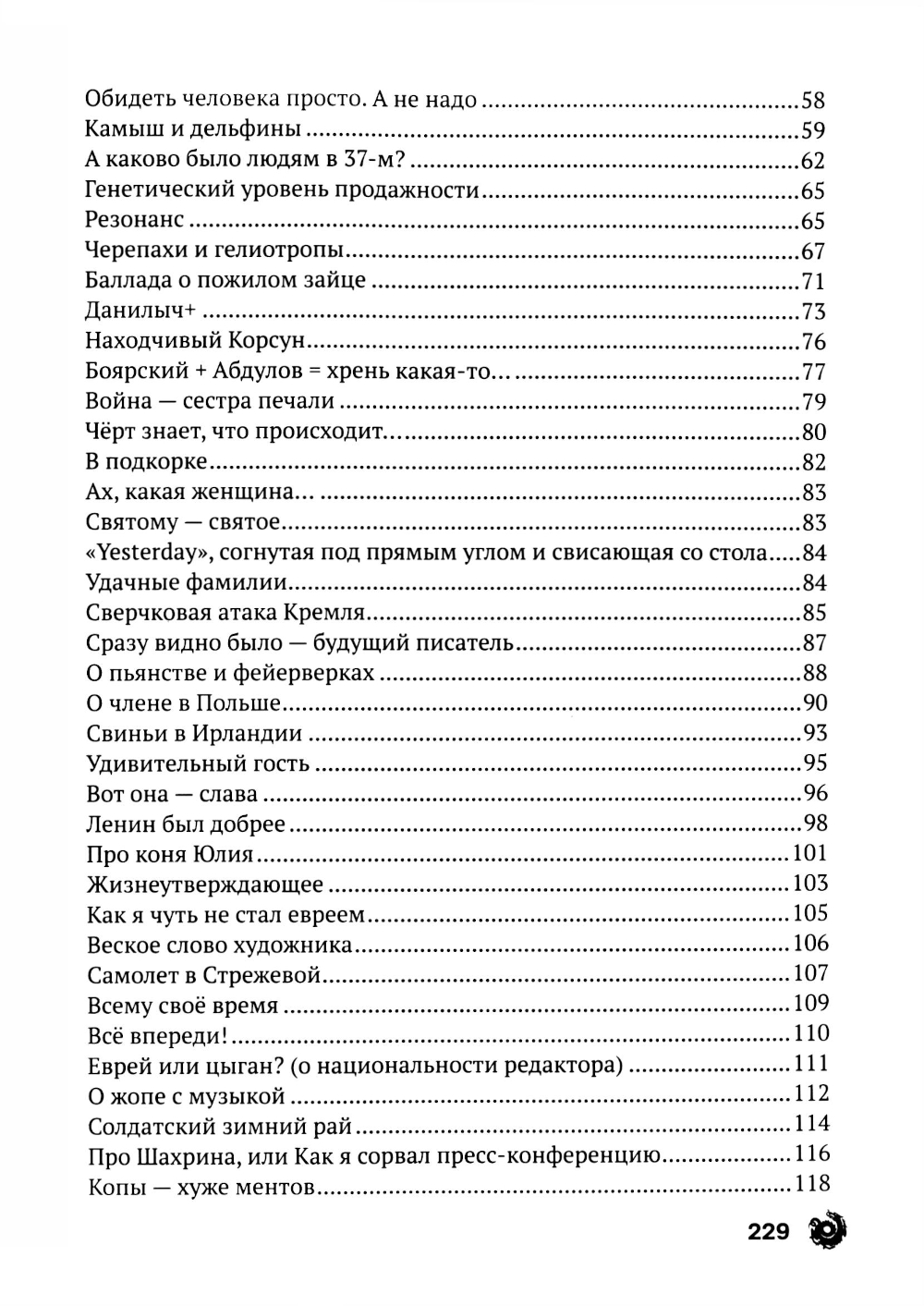 Обидеть человека просто. А не надо ..........58
Камыш и дельфины ..........59
А каково было людям в 37-м? ..........62
Генетический уровень продажности ..........65
Резонанс ..........65
Черепахи и гелиотропы ..........67
Баллада о пожилом зайце ..........71
Данилыч+ ..........73
Находчивый Корсун ..........76
Боярский + Абдулов = хрень какая-то... ..........77
Война — сестра печали ..........79
Чёрт знает, что происходит... ..........80
В подкорке ..........82
Ах, какая женщина... ..........83
Святому — святое ..........83
«Yesterday», согнутая под прямым углом и свисающая со стола ..........84
Удачные фамилии ..........84
Сверчковая атака Кремля ..........85
Сразу видно было — будущий писатель ..........87
О пьянстве и фейерверках ..........88
О члене в Польше ..........90
Свиньи в Ирландии ..........93
Удивительный гость ..........95
Вот она — слава ..........96
Ленин был добрее ..........98
Про коня Юлия ..........101
Жизнеутверждающее ..........103
Как я чуть не стал евреем ..........105
Веское слово художника ..........106
Самолет в Стрежевой ..........107
Всему своё время ..........109
Всё впереди! ..........110
Еврей или цыган? (о национальности редактора) ..........111
О жопе с музыкой ..........112
Солдатский зимний рай ..........114
Про Шахрина, или Как я сорвал пресс-конференцию ..........116
Копы — хуже ментов ..........118

229